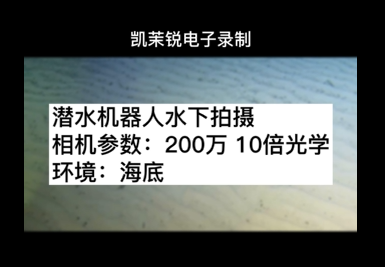 凯茉锐电子录制

潜水机器人水下拍摄
相机参数：200万 10倍光学
环境：海底